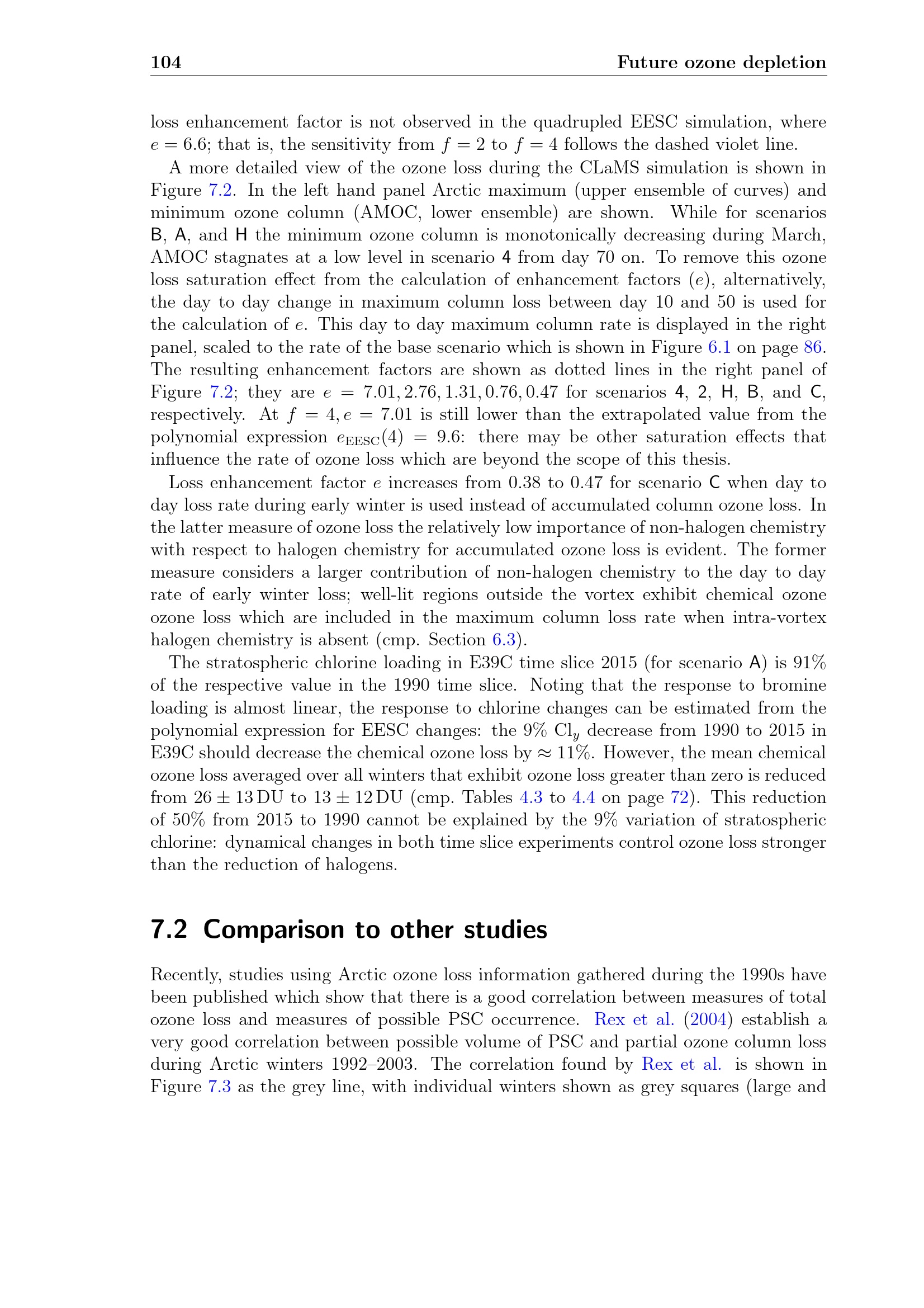 104 Future ozone depletion

loss enhancement factor is not observed in the quadrupled EESC simulation, where $e = 6.6$; that is, the sensitivity from $f = 2$ to $f = 4$ follows the dashed violet line.

A more detailed view of the ozone loss during the CLaMS simulation is shown in Figure 7.2. In the left hand panel Arctic maximum (upper ensemble of curves) and minimum ozone column (AMOC, lower ensemble) are shown. While for scenarios B, A, and H the minimum ozone column is monotonically decreasing during March, AMOC stagnates at a low level in scenario 4 from day 70 on. To remove this ozone loss saturation effect from the calculation of enhancement factors ($e$), alternatively, the day to day change in maximum column loss between day 10 and 50 is used for the calculation of $e$. This day to day maximum column rate is displayed in the right panel, scaled to the rate of the base scenario which is shown in Figure 6.1 on page 86. The resulting enhancement factors are shown as dotted lines in the right panel of Figure 7.2; they are $e = 7.01, 2.76, 1.31, 0.76, 0.47$ for scenarios 4, 2, H, B, and C, respectively. At $f = 4, e = 7.01$ is still lower than the extrapolated value from the polynomial expression $e_{\mathrm{EESC}}(4) = 9.6$: there may be other saturation effects that influence the rate of ozone loss which are beyond the scope of this thesis.

Loss enhancement factor $e$ increases from 0.38 to 0.47 for scenario C when day to day loss rate during early winter is used instead of accumulated column ozone loss. In the latter measure of ozone loss the relatively low importance of non-halogen chemistry with respect to halogen chemistry for accumulated ozone loss is evident. The former measure considers a larger contribution of non-halogen chemistry to the day to day rate of early winter loss; well-lit regions outside the vortex exhibit chemical ozone ozone loss which are included in the maximum column loss rate when intra-vortex halogen chemistry is absent (cmp. Section 6.3).

The stratospheric chlorine loading in E39C time slice 2015 (for scenario A) is 91% of the respective value in the 1990 time slice. Noting that the response to bromine loading is almost linear, the response to chlorine changes can be estimated from the polynomial expression for EESC changes: the 9% $Cl_y$ decrease from 1990 to 2015 in E39C should decrease the chemical ozone loss by $\approx 11\%$. However, the mean chemical ozone loss averaged over all winters that exhibit ozone loss greater than zero is reduced from $26 \pm 13$ DU to $13 \pm 12$ DU (cmp. Tables 4.3 to 4.4 on page 72). This reduction of 50% from 2015 to 1990 cannot be explained by the 9% variation of stratospheric chlorine: dynamical changes in both time slice experiments control ozone loss stronger than the reduction of halogens.

7.2 Comparison to other studies

Recently, studies using Arctic ozone loss information gathered during the 1990s have been published which show that there is a good correlation between measures of total ozone loss and measures of possible PSC occurrence. Rex et al. (2004) establish a very good correlation between possible volume of PSC and partial ozone column loss during Arctic winters 1992–2003. The correlation found by Rex et al. is shown in Figure 7.3 as the grey line, with individual winters shown as grey squares (large and